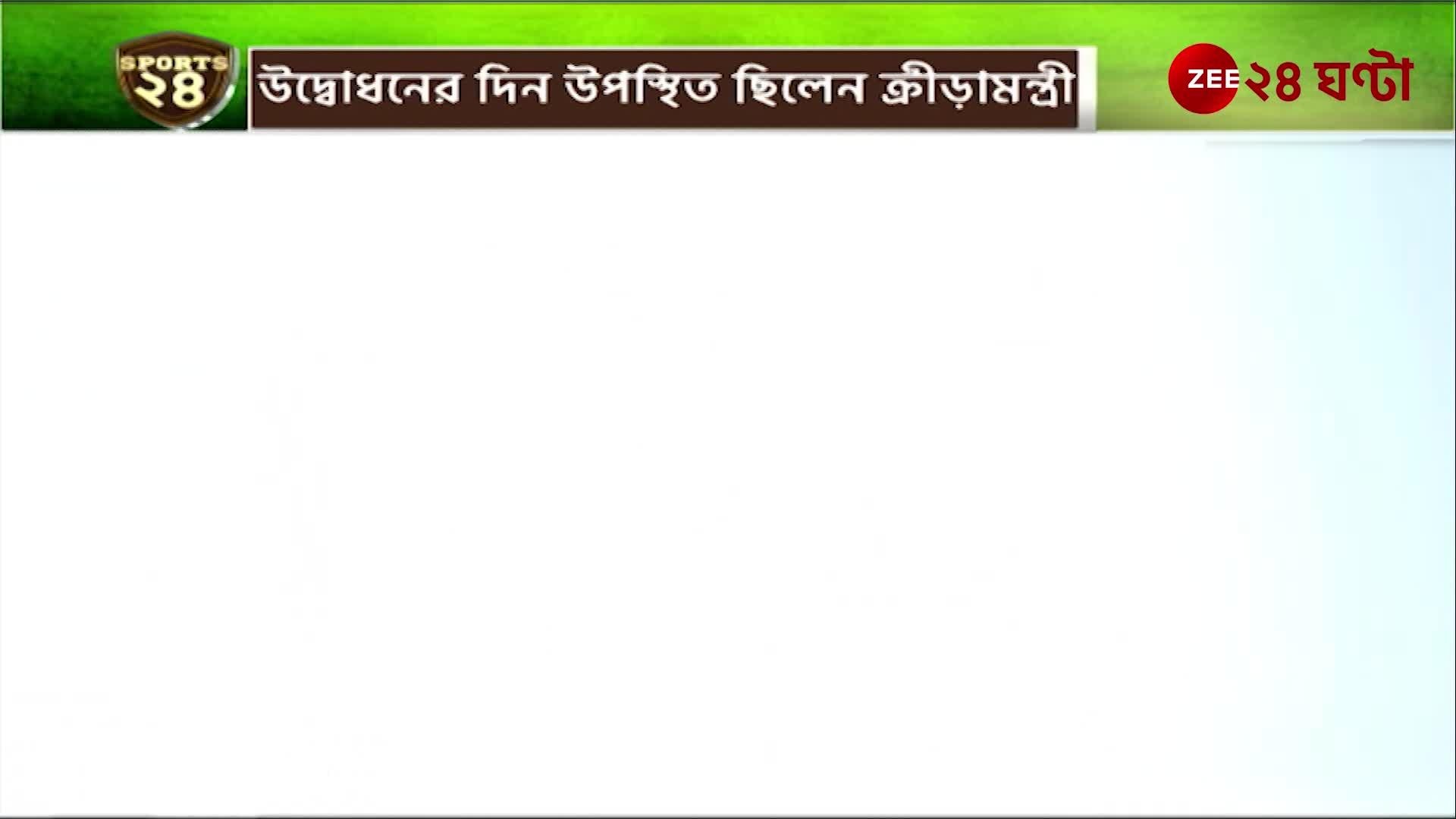 SPORTS ২৪

উদ্বোধনের দিন উপস্থিত ছিলেন ক্রীড়ামন্ত্রী

ZEE ২৪ ঘণ্টা